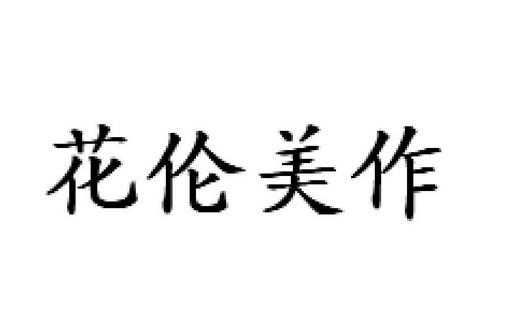 花伦美作